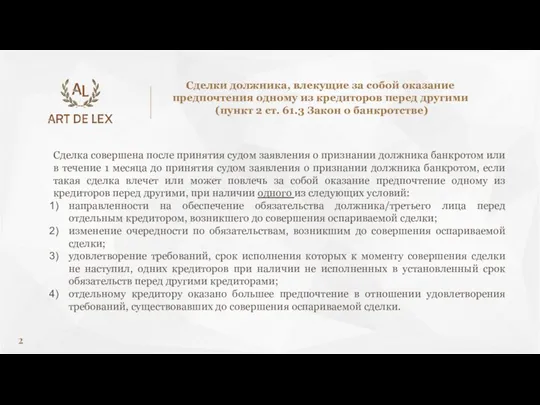 AL
ART DE LEX

Сделки должника, влекущие за собой оказание предпочтения одному из кредиторов перед другими (пункт 2 ст. 61.3 Закон о банкротстве)

Сделка совершена после принятия судом заявления о признании должника банкротом или в течение 1 месяца до принятия судом заявления о признании должника банкротом, если такая сделка влечет или может повлечь за собой оказание предпочтение одному из кредиторов перед другими, при наличии одного из следующих условий:
1) направленности на обеспечение обязательства должника/третьего лица перед отдельным кредитором, возникшего до совершения оспариваемой сделки;
2) изменение очередности по обязательствам, возникшим до совершения оспариваемой сделки;
3) удовлетворение требований, срок исполнения которых к моменту совершения сделки не наступил, одних кредиторов при наличии не исполненных в установленный срок обязательств перед другими кредиторами;
4) отдельному кредитору оказано большее предпочтение в отношении удовлетворения требований, существовавших до совершения оспариваемой сделки.

2